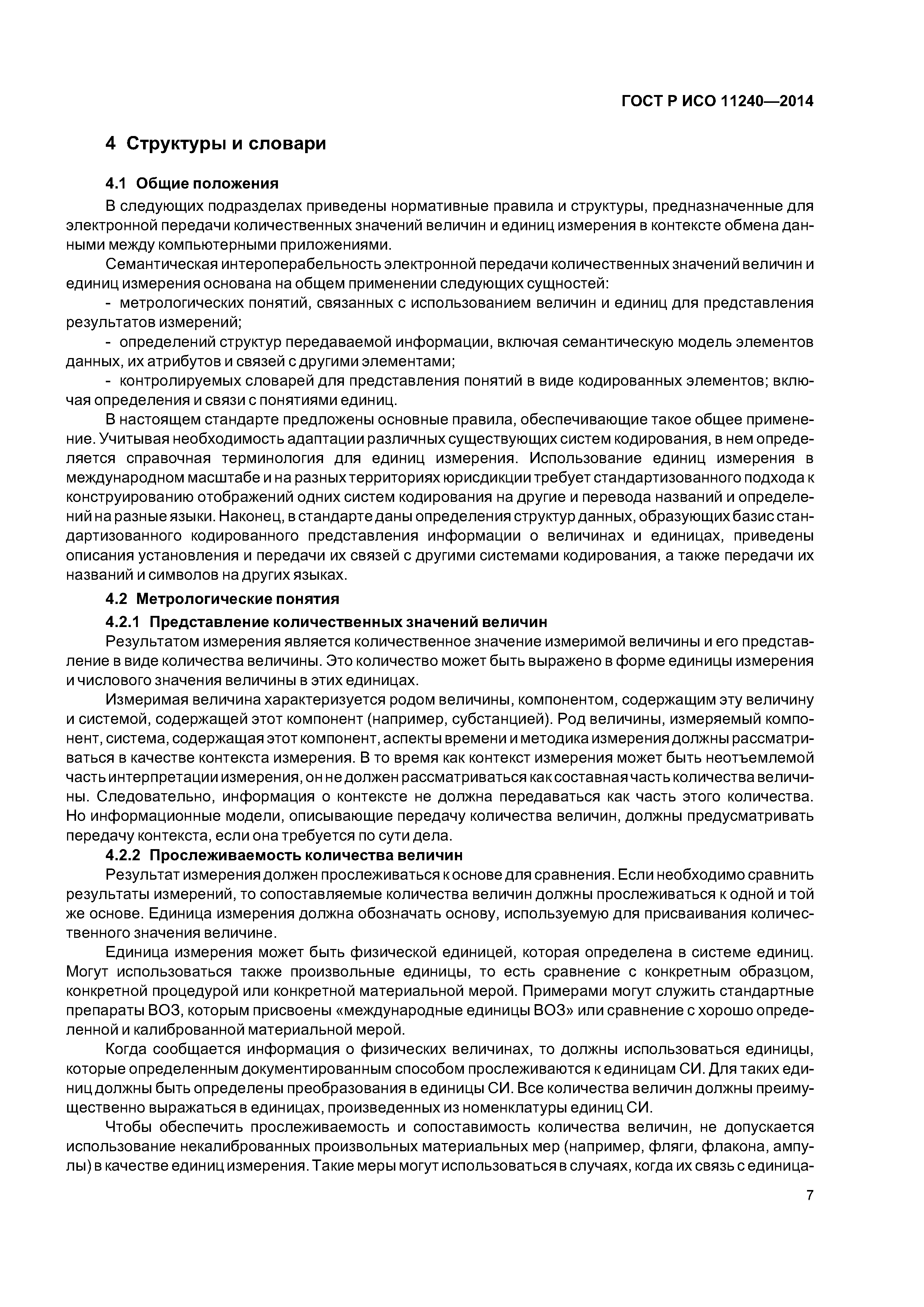 ГОСТ Р ИСО 11240—2014

4 Структуры и словари

4.1 Общие положения

В следующих подразделах приведены нормативные правила и структуры, предназначенные для электронной передачи количественных значений величин и единиц измерения в контексте обмена данными между компьютерными приложениями.

Семантическая интероперабельность электронной передачи количественных значений величин и единиц измерения основана на общем применении следующих сущностей:

- метрологических понятий, связанных с использованием величин и единиц для представления результатов измерений;

- определений структур передаваемой информации, включая семантическую модель элементов данных, их атрибутов и связей с другими элементами;

- контролируемых словарей для представления понятий в виде кодированных элементов; включая определения и связи с понятиями единиц.

В настоящем стандарте предложены основные правила, обеспечивающие такое общее применение. Учитывая необходимость адаптации различных существующих систем кодирования, в нем определяется справочная терминология для единиц измерения. Использование единиц измерения в международном масштабе и на разных территориях юрисдикции требует стандартизованного подхода к конструированию отображений одних систем кодирования на другие и перевода названий и определений на разные языки. Наконец, в стандарте даны определения структур данных, образующих базис стандартизованного кодированного представления информации о величинах и единицах, приведены описания установления и передачи их связей с другими системами кодирования, а также передачи их названий и символов на других языках.

4.2 Метрологические понятия

4.2.1 Представление количественных значений величин

Результатом измерения является количественное значение измеримой величины и его представление в виде количества величины. Это количество может быть выражено в форме единицы измерения и числового значения величины в этих единицах.

Измеримая величина характеризуется родом величины, компонентом, содержащим эту величину и системой, содержащей этот компонент (например, субстанцией). Род величины, измеряемый компонент, система, содержащая этот компонент, аспекты времени и методика измерения должны рассматриваться в качестве контекста измерения. В то время как контекст измерения может быть неотъемлемой часть интерпретации измерения, он не должен рассматриваться как составная часть количества величины. Следовательно, информация о контексте не должна передаваться как часть этого количества. Но информационные модели, описывающие передачу количества величин, должны предусматривать передачу контекста, если она требуется по сути дела.

4.2.2 Прослеживаемость количества величин

Результат измерения должен прослеживаться к основе для сравнения. Если необходимо сравнить результаты измерений, то сопоставляемые количества величин должны прослеживаться к одной и той же основе. Единица измерения должна обозначать основу, используемую для присваивания количественного значения величине.

Единица измерения может быть физической единицей, которая определена в системе единиц. Могут использоваться также произвольные единицы, то есть сравнение с конкретным образцом, конкретной процедурой или конкретной материальной мерой. Примерами могут служить стандартные препараты ВОЗ, которым присвоены «международные единицы ВОЗ» или сравнение с хорошо определенной и калиброванной материальной мерой.

Когда сообщается информация о физических величинах, то должны использоваться единицы, которые определенным документированным способом прослеживаются к единицам СИ. Для таких единиц должны быть определены преобразования в единицы СИ. Все количества величин должны преимущественно выражаться в единицах, произведенных из номенклатуры единиц СИ.

Чтобы обеспечить прослеживаемость и сопоставимость количества величин, не допускается использование некалиброванных произвольных материальных мер (например, фляги, флакона, ампулы) в качестве единиц измерения. Такие меры могут использоваться в случаях, когда их связь с единица-

7